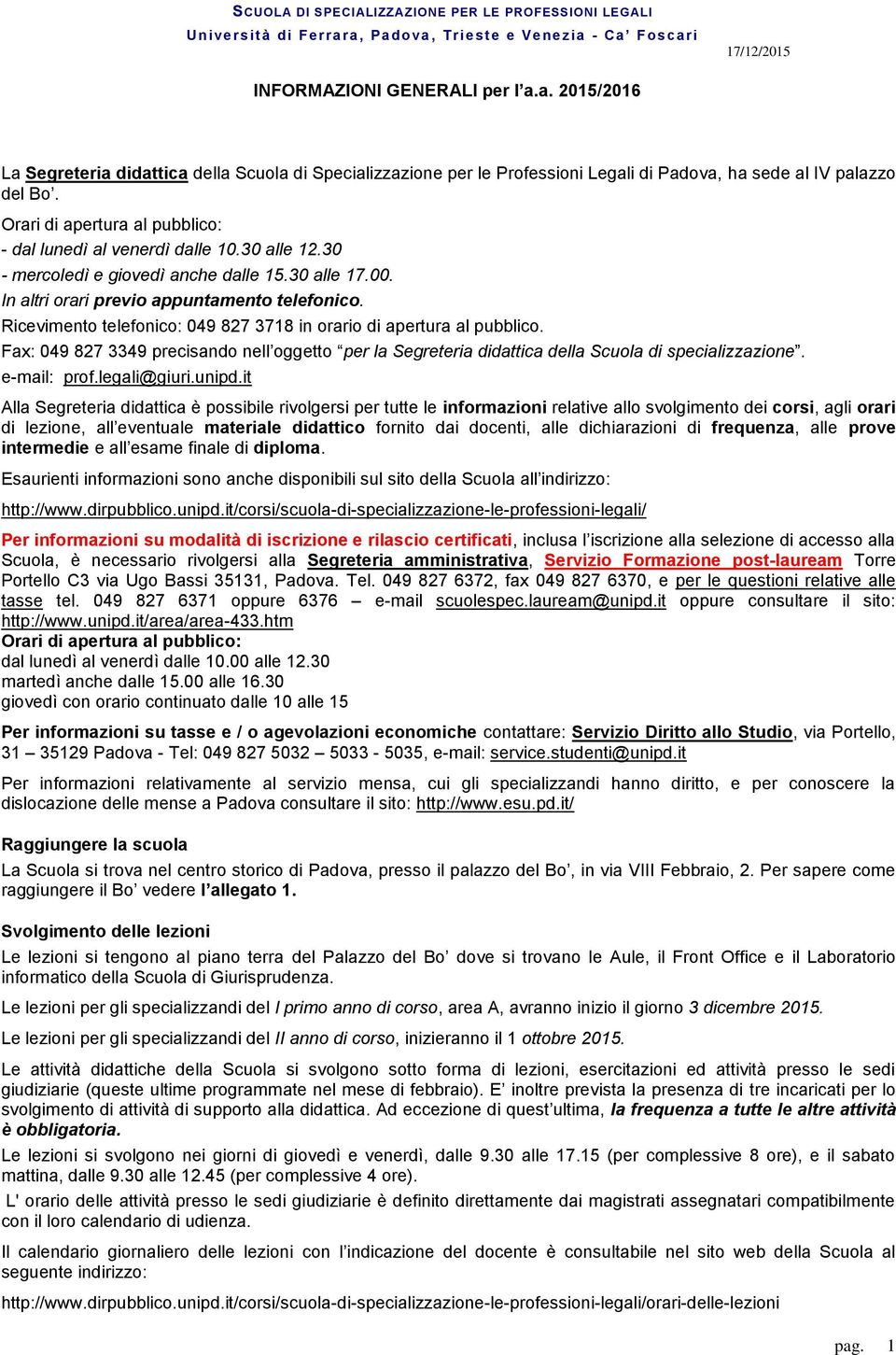 SCUOLA DI SPECIALIZZAZIONE PER LE PROFESSIONI LEGALI
Università di Ferrara, Padova, Trieste e Venezia - Ca' Foscari

17/12/2015

INFORMAZIONI GENERALI per l'a.a. 2015/2016

La Segreteria didattica della Scuola di Specializzazione per le Professioni Legali di Padova, ha sede al IV palazzo del Bo'.

Orari di apertura al pubblico:
- dal lunedì al venerdì dalle 10.30 alle 12.30
- mercoledì e giovedì anche dalle 15.30 alle 17.00.
In altri orari previo appuntamento telefonico.
Ricevimento telefonico: 049 827 3718 in orario di apertura al pubblico.
Fax: 049 827 3349 precisando nell'oggetto "per la Segreteria didattica della Scuola di specializzazione".
e-mail: prof.legali@giuri.unipd.it

Alla Segreteria didattica è possibile rivolgersi per tutte le informazioni relative allo svolgimento dei corsi, agli orari di lezione, all'eventuale materiale didattico fornito dai docenti, alle dichiarazioni di frequenza, alle prove intermedie e all'esame finale di diploma.

Esaurienti informazioni sono anche disponibili sul sito della Scuola all'indirizzo:

http://www.dirpubblico.unipd.it/corsi/scuola-di-specializzazione-le-professioni-legali/

Per informazioni su modalità di iscrizione e rilascio certificati, inclusa l'iscrizione alla selezione di accesso alla Scuola, è necessario rivolgersi alla Segreteria amministrativa, Servizio Formazione post-lauream Torre Portello C3 via Ugo Bassi 35131, Padova. Tel. 049 827 6372, fax 049 827 6370, e per le questioni relative alle tasse tel. 049 827 6371 oppure 6376 – e-mail scuolespec.lauream@unipd.it oppure consultare il sito: http://www.unipd.it/area/area-433.htm
Orari di apertura al pubblico:
dal lunedì al venerdì dalle 10.00 alle 12.30
martedì anche dalle 15.00 alle 16.30
giovedì con orario continuato dalle 10 alle 15

Per informazioni su tasse e / o agevolazioni economiche contattare: Servizio Diritto allo Studio, via Portello, 31 – 35129 Padova - Tel: 049 827 5032 – 5033 - 5035, e-mail: service.studenti@unipd.it

Per informazioni relativamente al servizio mensa, cui gli specializzandi hanno diritto, e per conoscere la dislocazione delle mense a Padova consultare il sito: http://www.esu.pd.it/

Raggiungere la scuola
La Scuola si trova nel centro storico di Padova, presso il palazzo del Bo', in via VIII Febbraio, 2. Per sapere come raggiungere il Bo' vedere l'allegato 1.

Svolgimento delle lezioni
Le lezioni si tengono al piano terra del Palazzo del Bo' dove si trovano le Aule, il Front Office e il Laboratorio informatico della Scuola di Giurisprudenza.

Le lezioni per gli specializzandi del I primo anno di corso, area A, avranno inizio il giorno 3 dicembre 2015.

Le lezioni per gli specializzandi del II anno di corso, inizieranno il 1 ottobre 2015.

Le attività didattiche della Scuola si svolgono sotto forma di lezioni, esercitazioni ed attività presso le sedi giudiziarie (queste ultime programmate nel mese di febbraio). E' inoltre prevista la presenza di tre incaricati per lo svolgimento di attività di supporto alla didattica. Ad eccezione di quest'ultima, la frequenza a tutte le altre attività è obbligatoria.

Le lezioni si svolgono nei giorni di giovedì e venerdì, dalle 9.30 alle 17.15 (per complessive 8 ore), e il sabato mattina, dalle 9.30 alle 12.45 (per complessive 4 ore).

L' orario delle attività presso le sedi giudiziarie è definito direttamente dai magistrati assegnatari compatibilmente con il loro calendario di udienza.

Il calendario giornaliero delle lezioni con l'indicazione del docente è consultabile nel sito web della Scuola al seguente indirizzo:

http://www.dirpubblico.unipd.it/corsi/scuola-di-specializzazione-le-professioni-legali/orari-delle-lezioni

pag. 1